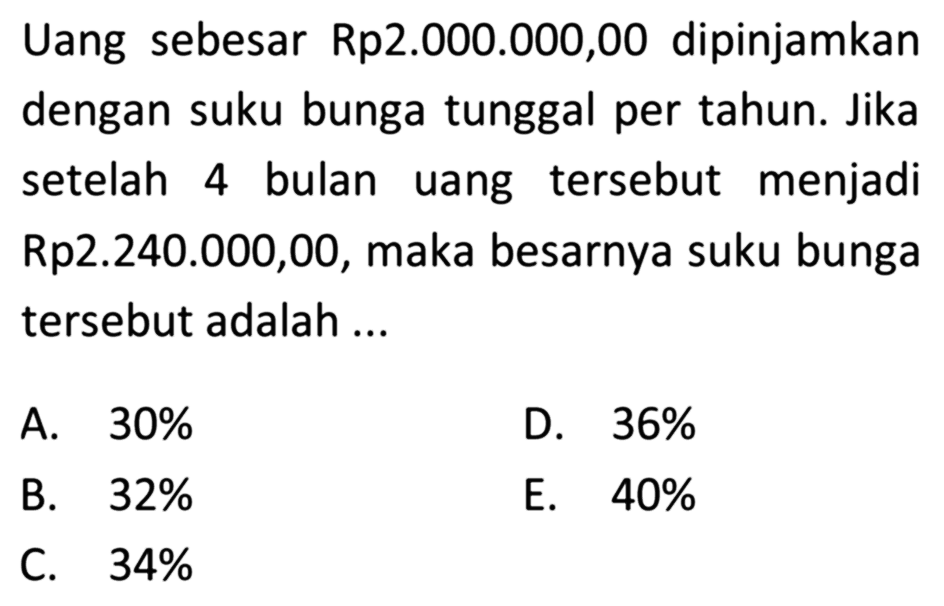 Uang sebesar Rp2.000.000,00 dipinjamkan dengan suku bunga tunggal per tahun. Jika setelah 4 bulan uang tersebut menjadi Rp2.240.000,00, maka besarnya suku bunga tersebut adalah ...

A. 30%
B. 32%
C. 34%
D. 36%
E. 40%